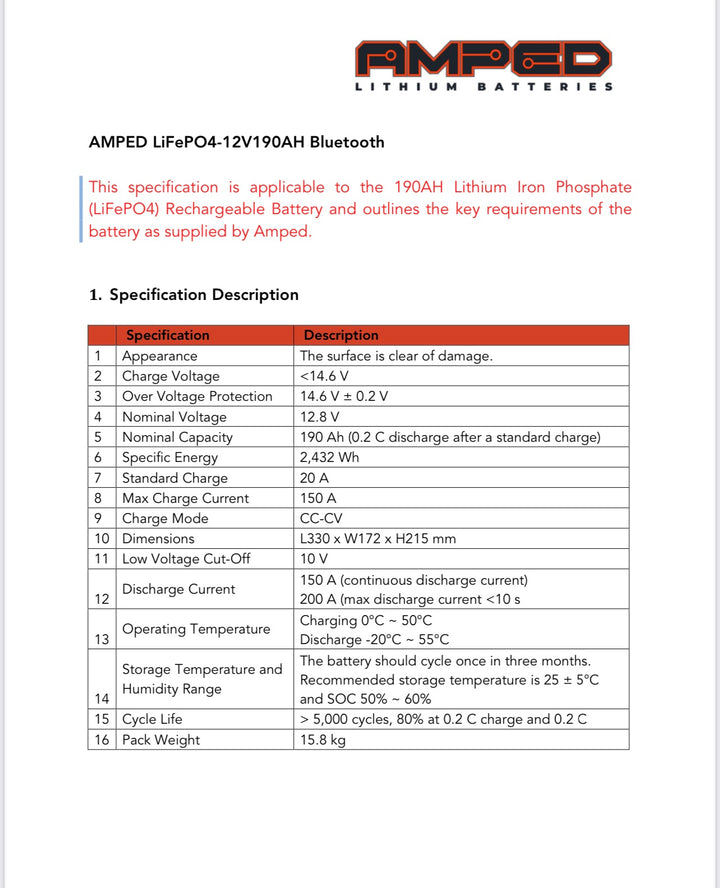 AMPED
LITHIUM BATTERIES

AMPED LiFePO4-12V190AH Bluetooth

This specification is applicable to the 190AH Lithium Iron Phosphate (LiFePO4) Rechargeable Battery and outlines the key requirements of the battery as supplied by Amped.

1. Specification Description

| | Specification | Description |
|---|---|---|
| 1 | Appearance | The surface is clear of damage. |
| 2 | Charge Voltage | <14.6 V |
| 3 | Over Voltage Protection | 14.6 V ± 0.2 V |
| 4 | Nominal Voltage | 12.8 V |
| 5 | Nominal Capacity | 190 Ah (0.2 C discharge after a standard charge) |
| 6 | Specific Energy | 2,432 Wh |
| 7 | Standard Charge | 20 A |
| 8 | Max Charge Current | 150 A |
| 9 | Charge Mode | CC-CV |
| 10 | Dimensions | L330 x W172 x H215 mm |
| 11 | Low Voltage Cut-Off | 10 V |
| 12 | Discharge Current | 150 A (continuous discharge current) 200 A (max discharge current <10 s |
| 13 | Operating Temperature | Charging 0°C ~ 50°C Discharge -20°C ~ 55°C |
| 14 | Storage Temperature and Humidity Range | The battery should cycle once in three months. Recommended storage temperature is 25 ± 5°C and SOC 50% ~ 60% |
| 15 | Cycle Life | > 5,000 cycles, 80% at 0.2 C charge and 0.2 C |
| 16 | Pack Weight | 15.8 kg |